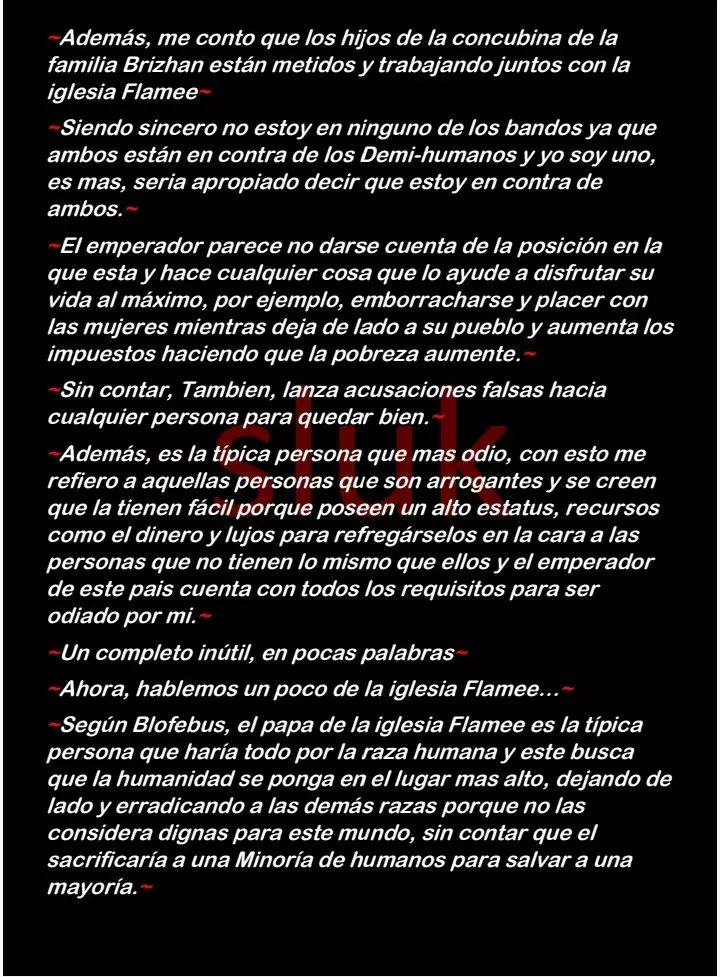 ~Además, me conto que los hijos de la concubina de la familia Brizhan están metidos y trabajando juntos con la iglesia Flamee~

~Siendo sincero no estoy en ninguno de los bandos ya que ambos están en contra de los Demi-humanos y yo soy uno, es mas, seria apropiado decir que estoy en contra de ambos.~

~El emperador parece no darse cuenta de la posición en la que esta y hace cualquier cosa que lo ayude a disfrutar su vida al máximo, por ejemplo, emborracharse y placer con las mujeres mientras deja de lado a su pueblo y aumenta los impuestos haciendo que la pobreza aumente.~

~Sin contar, Tambien, lanza acusaciones falsas hacia cualquier persona para quedar bien.~

~Además, es la típica persona que mas odio, con esto me refiero a aquellas personas que son arrogantes y se creen que la tienen fácil porque poseen un alto estatus, recursos como el dinero y lujos para refregárselos en la cara a las personas que no tienen lo mismo que ellos y el emperador de este pais cuenta con todos los requisitos para ser odiado por mi.~

~Un completo inútil, en pocas palabras~

~Ahora, hablemos un poco de la iglesia Flamee…~

~Según Blofebus, el papa de la iglesia Flamee es la típica persona que haría todo por la raza humana y este busca que la humanidad se ponga en el lugar mas alto, dejando de lado y erradicando a las demás razas porque no las considera dignas para este mundo, sin contar que el sacrificaría a una Minoría de humanos para salvar a una mayoría.~

sluk